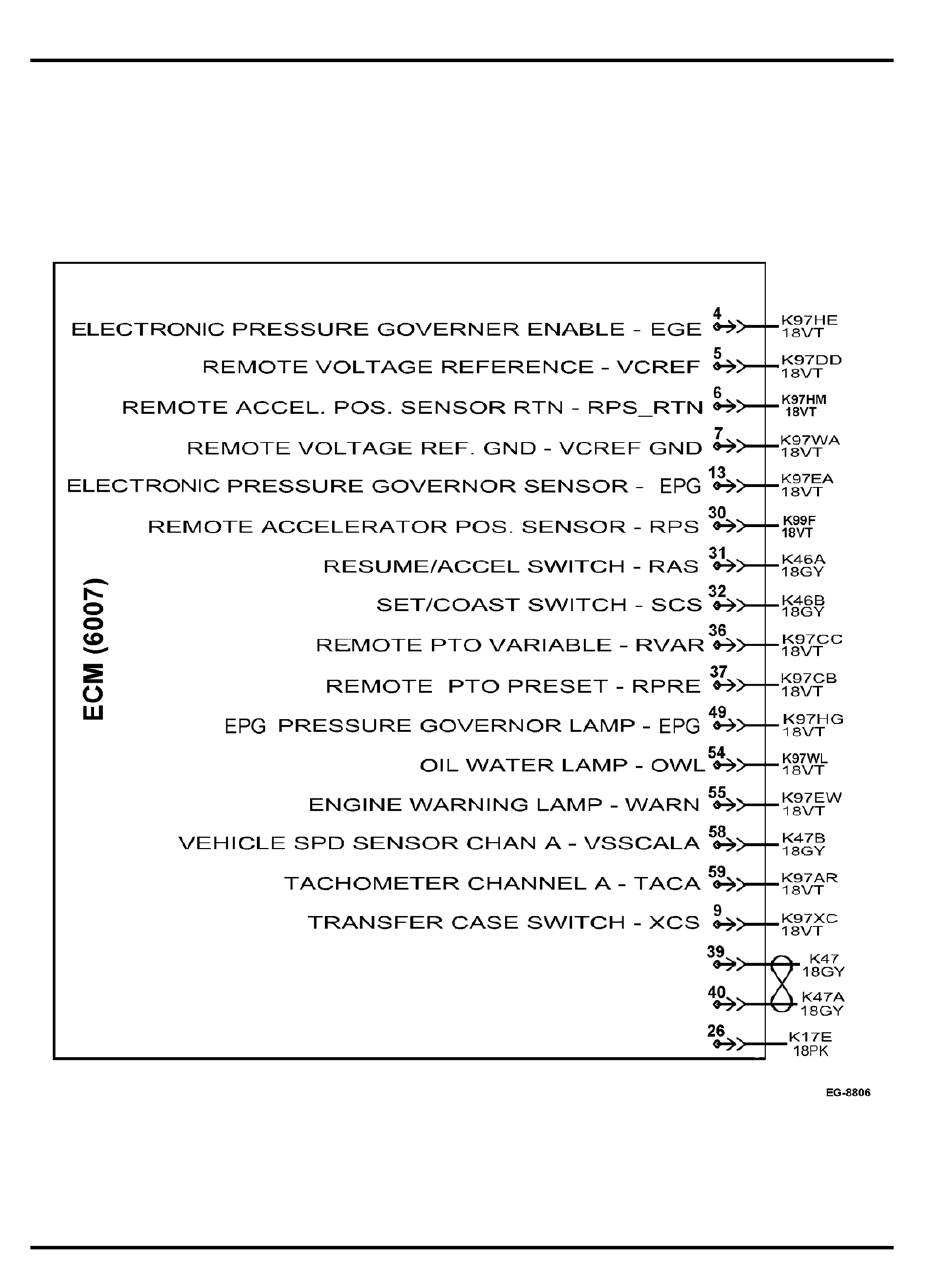 ECM (6007)

ELECTRONIC PRESSURE GOVERNER ENABLE - EGE 4 K97HE 18VT
REMOTE VOLTAGE REFERENCE - VCREF 5 K97DD 18VT
REMOTE ACCEL. POS. SENSOR RTN - RPS_RTN 6 K97HM 18VT
REMOTE VOLTAGE REF. GND - VCREF GND 7 K97WA 18VT
ELECTRONIC PRESSURE GOVERNOR SENSOR - EPG 13 K97EA 18VT
REMOTE ACCELERATOR POS. SENSOR - RPS 30 K99F 18VT
RESUME/ACCEL SWITCH - RAS 31 K46A 18GY
SET/COAST SWITCH - SCS 32 K46B 18GY
REMOTE PTO VARIABLE - RVAR 36 K97CC 18VT
REMOTE PTO PRESET - RPRE 37 K97CB 18VT
EPG PRESSURE GOVERNOR LAMP - EPG 49 K97HG 18VT
OIL WATER LAMP - OWL 54 K97WL 18VT
ENGINE WARNING LAMP - WARN 55 K97EW 18VT
VEHICLE SPD SENSOR CHAN A - VSSCALA 58 K47B 18GY
TACHOMETER CHANNEL A - TACA 59 K97AR 18VT
TRANSFER CASE SWITCH - XCS 9 K97XC 18VT
39 K47 18GY
40 K47A 18GY
26 K17E 18PK

EG-8806